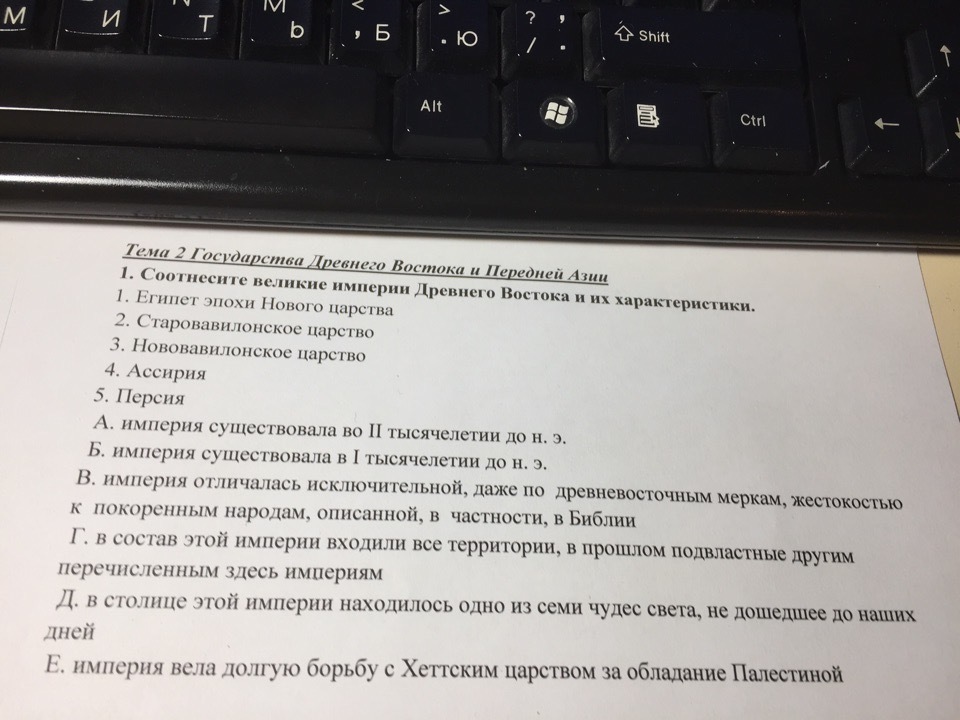 М
И
Т
Ь
Б
Ю
Shift
Alt
Ctrl

Тема 2 Государства Древнего Востока и Передней Азии

1. Соотнесите великие империи Древнего Востока и их характеристики.

1. Египет эпохи Нового царства
2. Старовавилонское царство
3. Нововавилонское царство
4. Ассирия
5. Персия

А. империя существовала во II тысячелетии до н. э.

Б. империя существовала в I тысячелетии до н. э.

В. империя отличалась исключительной, даже по древневосточным меркам, жестокостью к покоренным народам, описанной, в частности, в Библии

Г. в состав этой империи входили все территории, в прошлом подвластные другим перечисленным здесь империям

Д. в столице этой империи находилось одно из семи чудес света, не дошедшее до наших дней

Е. империя вела долгую борьбу с Хеттским царством за обладание Палестиной